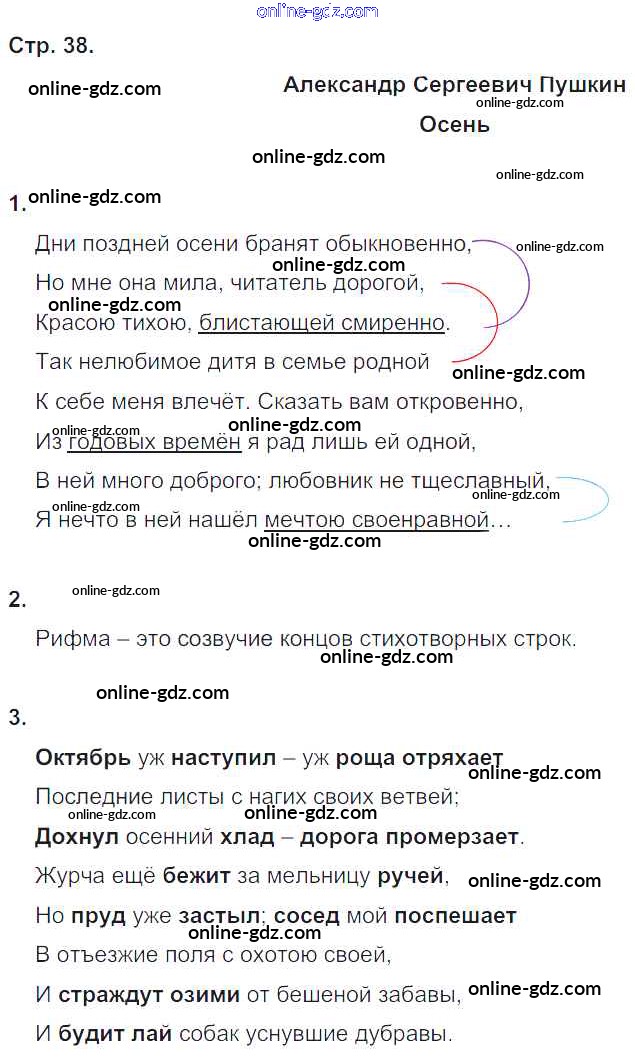 Стр. 38.

Александр Сергеевич Пушкин
Осень

1.

Дни поздней осени бранят обыкновенно,
Но мне она мила, читатель дорогой,
Красою тихою, блистающей смиренно.
Так нелюбимое дитя в семье родной
К себе меня влечёт. Сказать вам откровенно,
Из годовых времён я рад лишь ей одной,
В ней много доброго; любовник не тщеславный,
Я нечто в ней нашёл мечтою своенравной…

2.

Рифма – это созвучие концов стихотворных строк.

3.

Октябрь уж наступил – уж роща отряхает
Последние листы с нагих своих ветвей;
Дохнул осенний хлад – дорога промерзает.
Журча ещё бежит за мельницу ручей,
Но пруд уже застыл; сосед мой поспешает
В отъезжие поля с охотою своей,
И страждут озими от бешеной забавы,
И будит лай собак уснувшие дубравы.

online-gdz.com